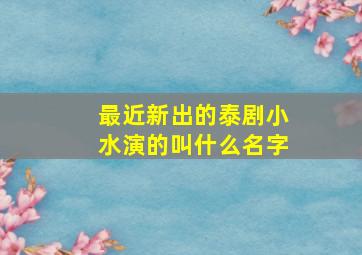 最近新出的泰剧小水演的叫什么名字